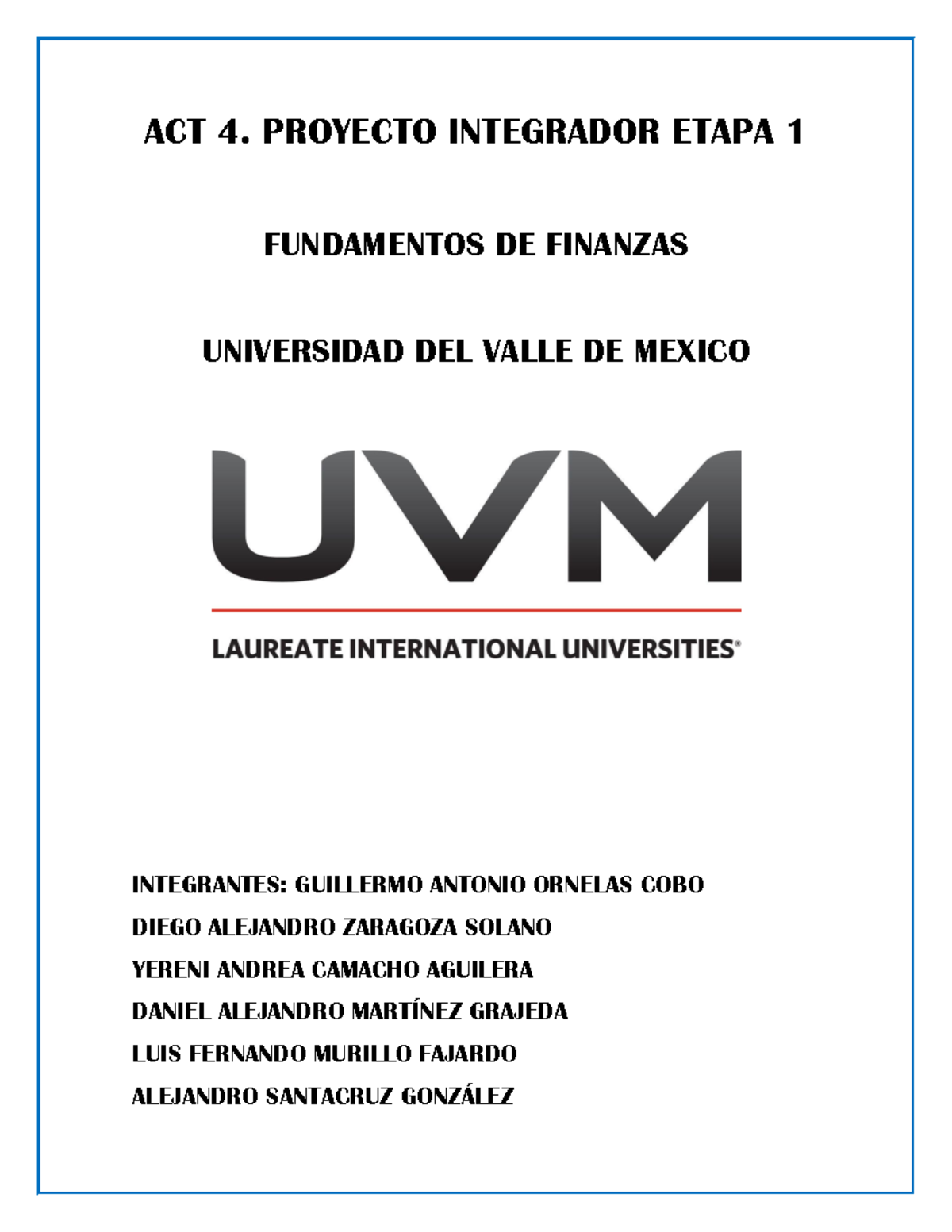 ACT 4. PROYECTO INTEGRADOR ETAPA 1

FUNDAMENTOS DE FINANZAS

UNIVERSIDAD DEL VALLE DE MEXICO

UVM

LAUREATE INTERNATIONAL UNIVERSITIES®

INTEGRANTES: GUILLERMO ANTONIO ORNELAS COBO

DIEGO ALEJANDRO ZARAGOZA SOLANO

YERENI ANDREA CAMACHO AGUILERA

DANIEL ALEJANDRO MARTÍNEZ GRAJEDA

LUIS FERNANDO MURILLO FAJARDO

ALEJANDRO SANTACRUZ GONZÁLEZ